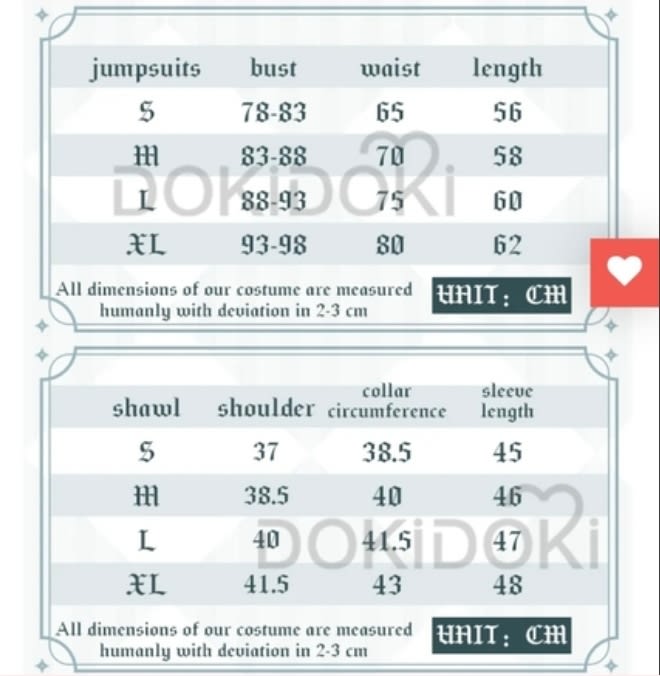 | jumpsuits | bust | waist | length |
|---|---|---|---|
| S | 78-83 | 65 | 56 |
| M | 83-88 | 70 | 58 |
| L | 88-93 | 75 | 60 |
| XL | 93-98 | 80 | 62 |

DOKiDOKi

All dimensions of our costume are measured humanly with deviation in 2-3 cm

UNIT: CM

| shawl | shoulder | collar circumference | sleeve length |
|---|---|---|---|
| S | 37 | 38.5 | 45 |
| M | 38.5 | 40 | 46 |
| L | 40 | 41.5 | 47 |
| XL | 41.5 | 43 | 48 |

DOKiDOKi

All dimensions of our costume are measured humanly with deviation in 2-3 cm

UNIT: CM